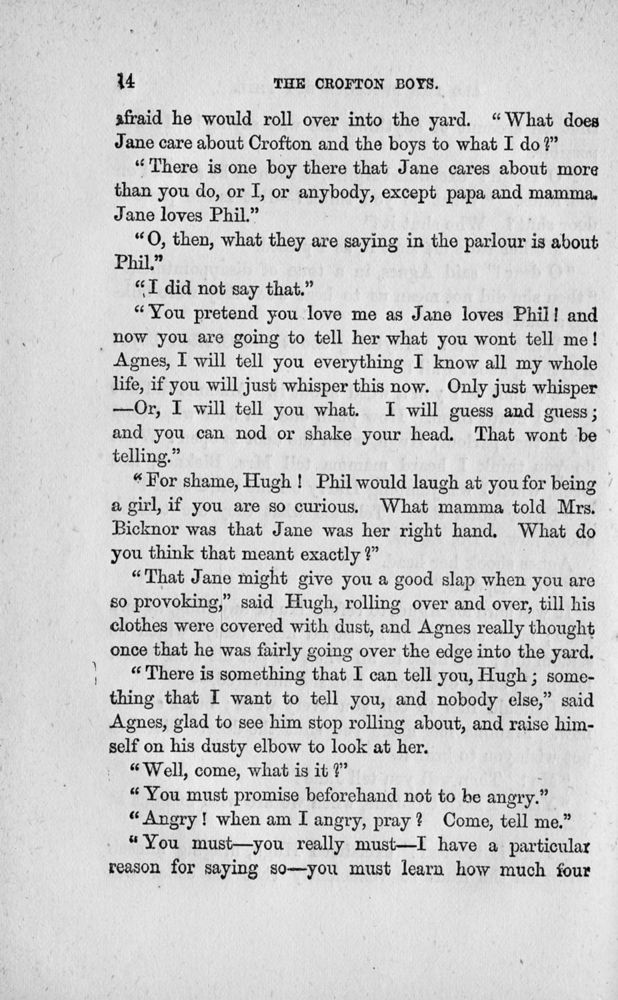 14 THE CROFTON BOYS.

afraid he would roll over into the yard. "What does Jane care about Crofton and the boys to what I do?"

"There is one boy there that Jane cares about more than you do, or I, or anybody, except papa and mamma. Jane loves Phil."

"O, then, what they are saying in the parlour is about Phil."

"I did not say that."

"You pretend you love me as Jane loves Phil! and now you are going to tell her what you wont tell me! Agnes, I will tell you everything I know all my whole life, if you will just whisper this now. Only just whisper —Or, I will tell you what. I will guess and guess; and you can nod or shake your head. That wont be telling."

"For shame, Hugh! Phil would laugh at you for being a girl, if you are so curious. What mamma told Mrs. Bicknor was that Jane was her right hand. What do you think that meant exactly?"

"That Jane might give you a good slap when you are so provoking," said Hugh, rolling over and over, till his clothes were covered with dust, and Agnes really thought once that he was fairly going over the edge into the yard.

"There is something that I can tell you, Hugh; something that I want to tell you, and nobody else," said Agnes, glad to see him stop rolling about, and raise himself on his dusty elbow to look at her.

"Well, come, what is it?"

"You must promise beforehand not to be angry."

"Angry! when am I angry, pray? Come, tell me."

"You must—you really must—I have a particular reason for saying so—you must learn how much four